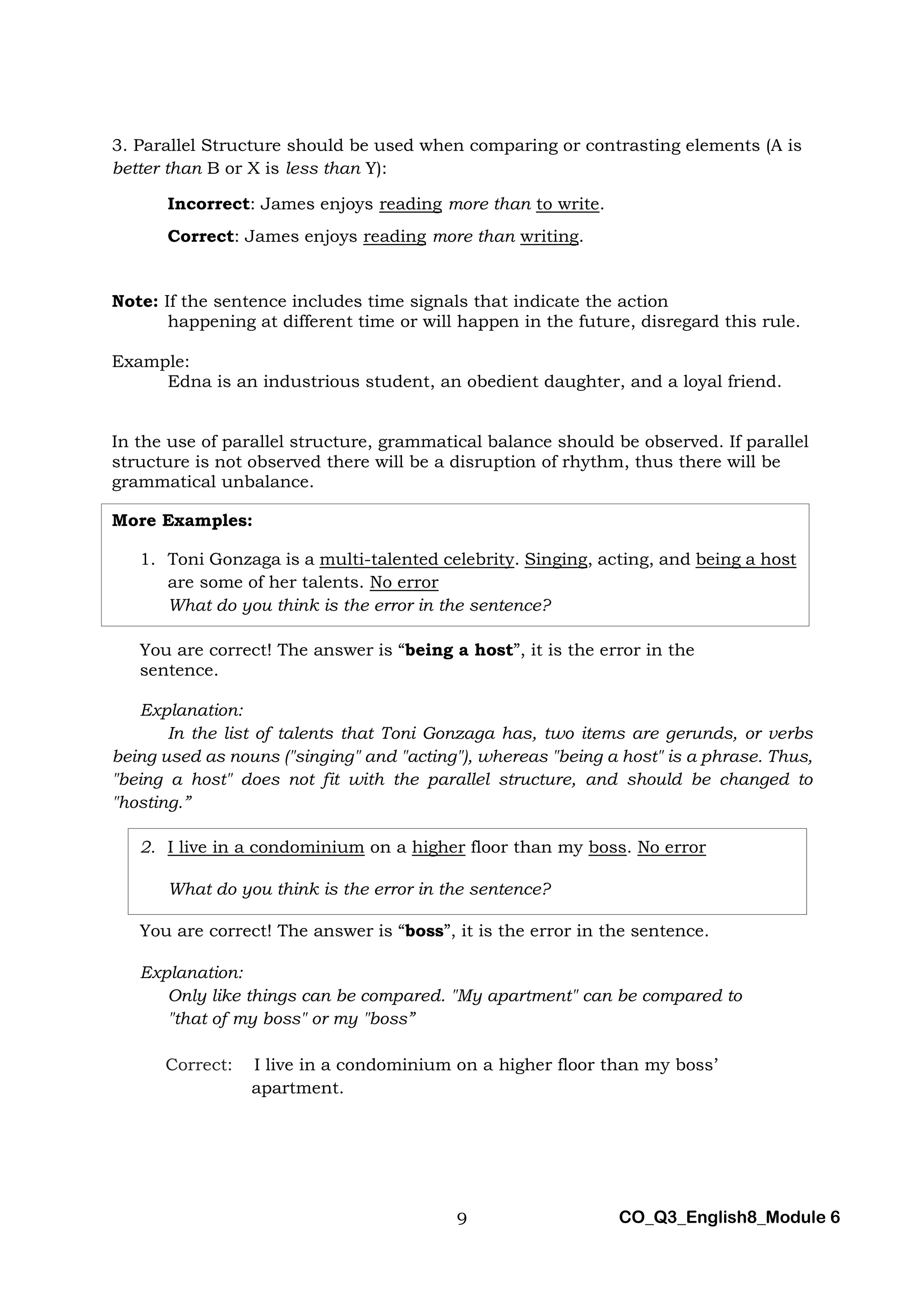 3. Parallel Structure should be used when comparing or contrasting elements (A is better than B or X is less than Y):

Incorrect: James enjoys reading more than to write.

Correct: James enjoys reading more than writing.

Note: If the sentence includes time signals that indicate the action happening at different time or will happen in the future, disregard this rule.

Example:
Edna is an industrious student, an obedient daughter, and a loyal friend.

In the use of parallel structure, grammatical balance should be observed. If parallel structure is not observed there will be a disruption of rhythm, thus there will be grammatical unbalance.

More Examples:

1. Toni Gonzaga is a multi-talented celebrity. Singing, acting, and being a host are some of her talents. No error
What do you think is the error in the sentence?

You are correct! The answer is “being a host”, it is the error in the sentence.

Explanation:
In the list of talents that Toni Gonzaga has, two items are gerunds, or verbs being used as nouns ("singing" and "acting"), whereas "being a host" is a phrase. Thus, "being a host" does not fit with the parallel structure, and should be changed to "hosting.”

2. I live in a condominium on a higher floor than my boss. No error

What do you think is the error in the sentence?

You are correct! The answer is “boss”, it is the error in the sentence.

Explanation:
Only like things can be compared. "My apartment" can be compared to "that of my boss" or my "boss”

Correct: I live in a condominium on a higher floor than my boss’ apartment.

9

CO_Q3_English8_Module 6